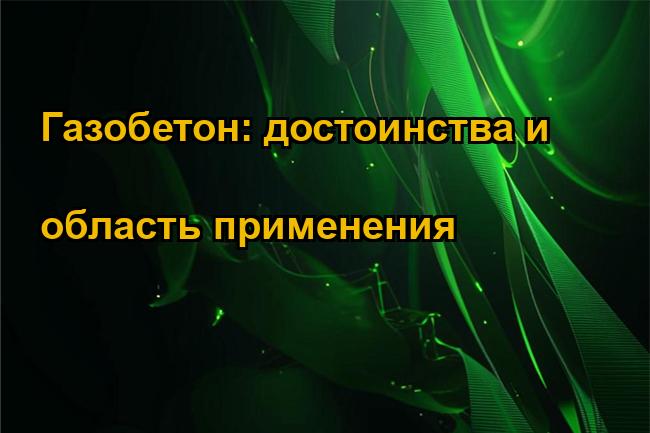 Газобетон: достоинства и

область применения